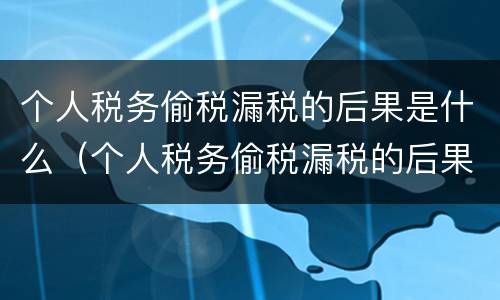 个人税务偷税漏税的后果是什么（个人税务偷税漏税的后果